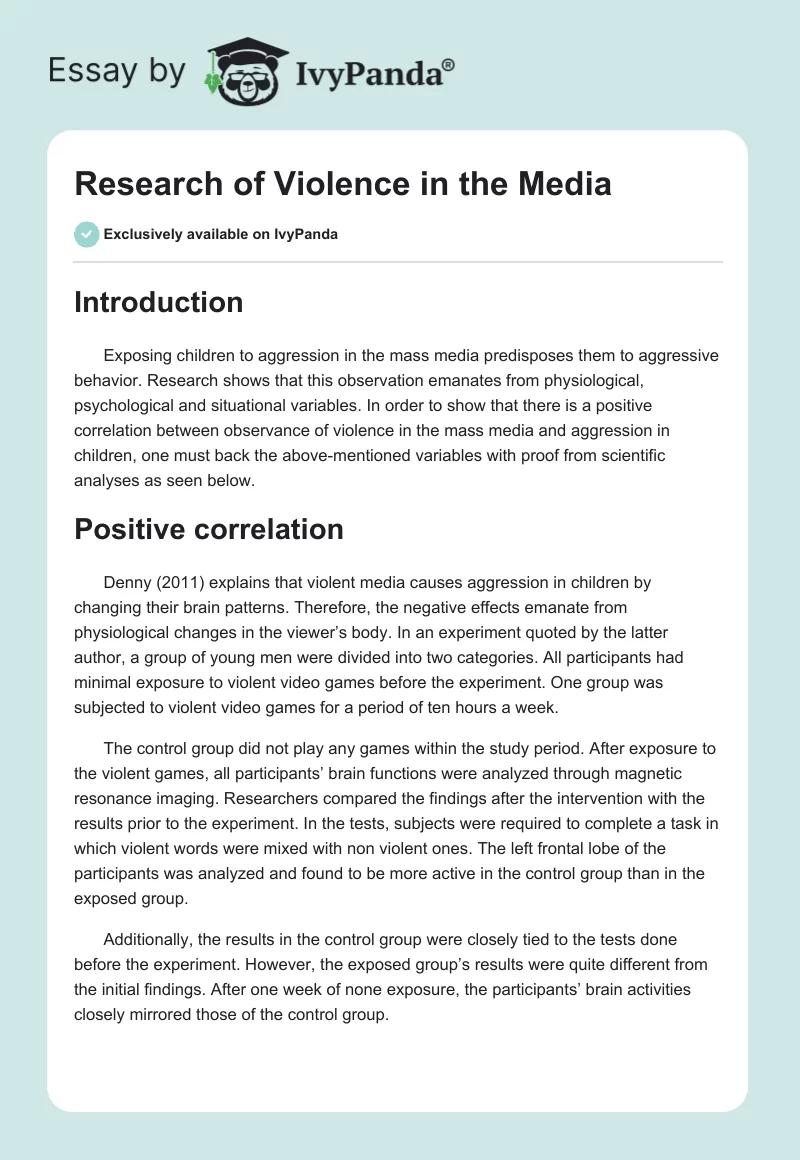 Essay by IvyPanda®

Research of Violence in the Media

Exclusively available on IvyPanda

Introduction

Exposing children to aggression in the mass media predisposes them to aggressive behavior. Research shows that this observation emanates from physiological, psychological and situational variables. In order to show that there is a positive correlation between observance of violence in the mass media and aggression in children, one must back the above-mentioned variables with proof from scientific analyses as seen below.

Positive correlation

Denny (2011) explains that violent media causes aggression in children by changing their brain patterns. Therefore, the negative effects emanate from physiological changes in the viewer's body. In an experiment quoted by the latter author, a group of young men were divided into two categories. All participants had minimal exposure to violent video games before the experiment. One group was subjected to violent video games for a period of ten hours a week.

The control group did not play any games within the study period. After exposure to the violent games, all participants' brain functions were analyzed through magnetic resonance imaging. Researchers compared the findings after the intervention with the results prior to the experiment. In the tests, subjects were required to complete a task in which violent words were mixed with non violent ones. The left frontal lobe of the participants was analyzed and found to be more active in the control group than in the exposed group.

Additionally, the results in the control group were closely tied to the tests done before the experiment. However, the exposed group's results were quite different from the initial findings. After one week of none exposure, the participants' brain activities closely mirrored those of the control group.